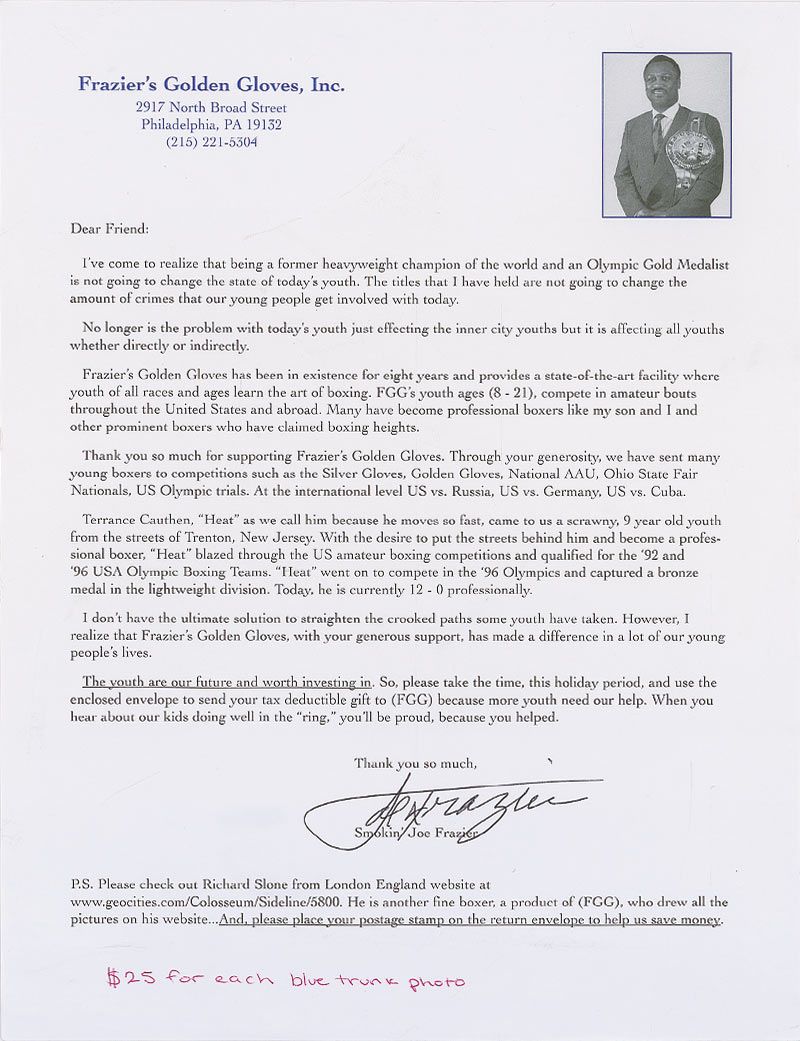 Frazier's Golden Gloves, Inc.
2917 North Broad Street
Philadelphia, PA 19132
(215) 221-5304

Dear Friend:

I've come to realize that being a former heavyweight champion of the world and an Olympic Gold Medalist is not going to change the state of today's youth. The titles that I have held are not going to change the amount of crimes that our young people get involved with today.

No longer is the problem with today's youth just effecting the inner city youths but it is affecting all youths whether directly or indirectly.

Frazier's Golden Gloves has been in existence for eight years and provides a state-of-the-art facility where youth of all races and ages learn the art of boxing. FGG's youth ages (8 - 21), compete in amateur bouts throughout the United States and abroad. Many have become professional boxers like my son and I and other prominent boxers who have claimed boxing heights.

Thank you so much for supporting Frazier's Golden Gloves. Through your generosity, we have sent many young boxers to competitions such as the Silver Gloves, Golden Gloves, National AAU, Ohio State Fair Nationals, US Olympic trials. At the international level US vs. Russia, US vs. Germany, US vs. Cuba.

Terrance Cauthen, "Heat" as we call him because he moves so fast, came to us a scrawny, 9 year old youth from the streets of Trenton, New Jersey. With the desire to put the streets behind him and become a professional boxer, "Heat" blazed through the US amateur boxing competitions and qualified for the '92 and '96 USA Olympic Boxing Teams. "Heat" went on to compete in the '96 Olympics and captured a bronze medal in the lightweight division. Today, he is currently 12 - 0 professionally.

I don't have the ultimate solution to straighten the crooked paths some youth have taken. However, I realize that Frazier's Golden Gloves, with your generous support, has made a difference in a lot of our young people's lives.

The youth are our future and worth investing in. So, please take the time, this holiday period, and use the enclosed envelope to send your tax deductible gift to (FGG) because more youth need our help. When you hear about our kids doing well in the "ring," you'll be proud, because you helped.

Thank you so much,

Joe Frazier

Smokin' Joe Frazier

P.S. Please check out Richard Slone from London England website at www.geocities.com/Colosseum/Sideline/5800. He is another fine boxer, a product of (FGG), who drew all the pictures on his website...And, please place your postage stamp on the return envelope to help us save money.

$25 for each blue trunk photo